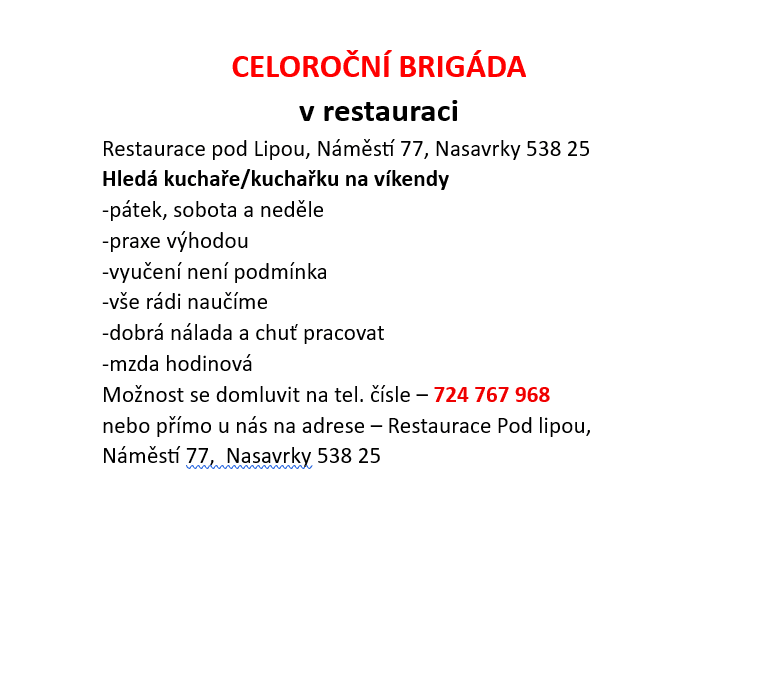 CELOROČNÍ BRIGÁDA
v restauraci

Restaurace pod Lipou, Náměstí 77, Nasavrky 538 25
Hledá kuchaře/kuchařku na víkendy
-pátek, sobota a neděle
-praxe výhodou
-vyučení není podmínka
-vše rádi naučíme
-dobrá nálada a chuť pracovat
-mzda hodinová
Možnost se domluvit na tel. čísle – 724 767 968
nebo přímo u nás na adrese – Restaurace Pod lipou, Náměstí 77, Nasavrky 538 25